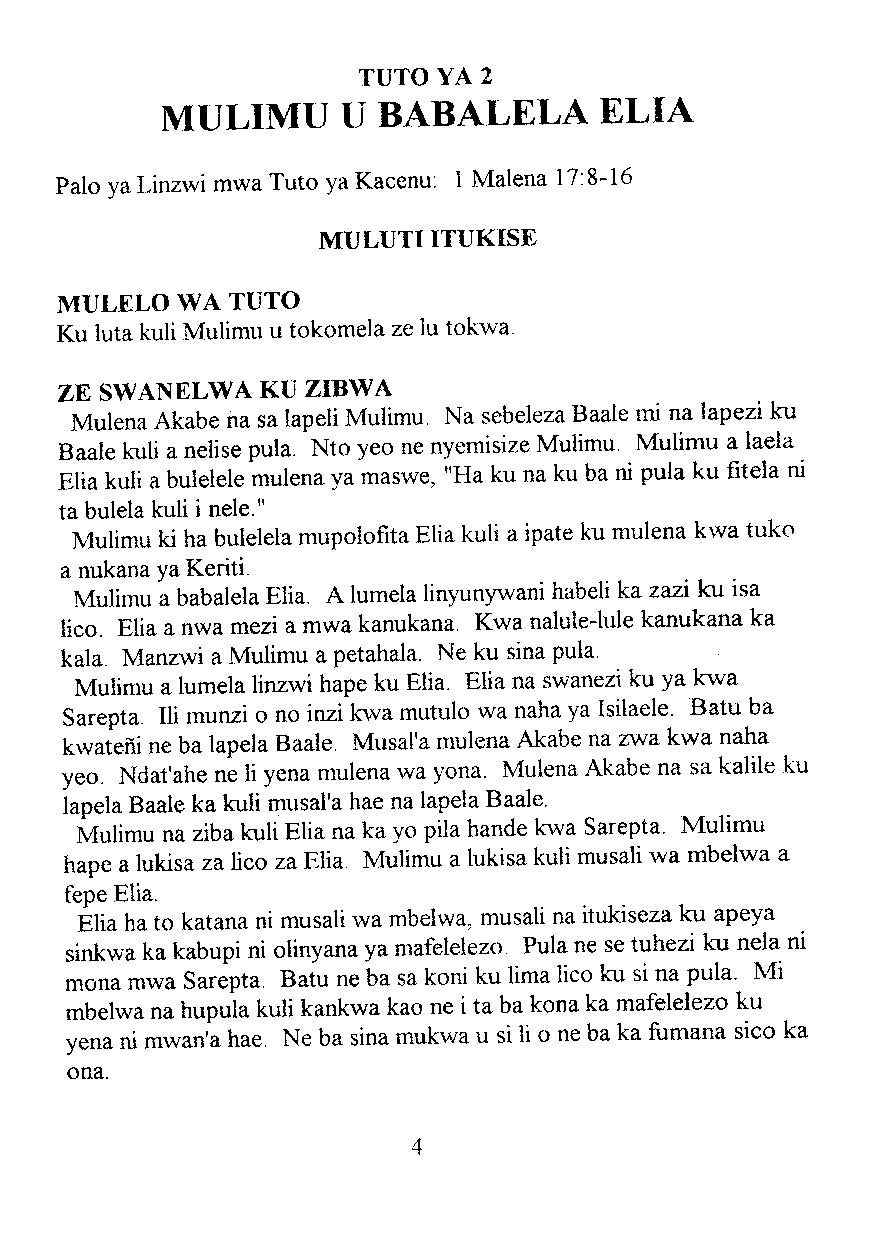 TUTO YA 2
MULIMU U BABALELA ELIA

Palo ya Linzwi mwa Tuto ya Kacenu: 1 Malena 17:8-16

MULUTI ITUKISE

MULELO WA TUTO
Ku luta kuli Mulimu u tokomela ze lu tokwa.

ZE SWANELWA KU ZIBWA
Mulena Akabe na sa lapeli Mulimu. Na sebeleza Baale mi na lapezi ku Baale kuli a nelise pula. Nto yeo ne nyemisize Mulimu. Mulimu a laela Elia kuli a bulelele mulena ya maswe, "Ha ku na ku ba ni pula ku fitela ni ta bulela kuli i nele."
Mulimu ki ha bulelela mupolofita Elia kuli a ipate ku mulena kwa tuko a nukana ya Keriti.
Mulimu a babalela Elia. A lumela linyunywani habeli ka zazi ku isa lico. Elia a nwa mezi a mwa kanukana. Kwa nalule-lule kanukana ka kala. Manzwi a Mulimu a petahala. Ne ku sina pula.
Mulimu a lumela linzwi hape ku Elia. Elia na swanezi ku ya kwa Sarepta. Ili munzi o no inzi kwa mutulo wa naha ya Isilaele. Batu ba kwateñi ne ba lapela Baale. Musal'a mulena Akabe na zwa kwa naha yeo. Ndat'ahe ne li yena mulena wa yona. Mulena Akabe na sa kalile ku lapela Baale ka kuli musal'a hae na lapela Baale.
Mulimu na ziba kuli Elia na ka yo pila hande kwa Sarepta. Mulimu hape a lukisa za lico za Elia. Mulimu a lukisa kuli musali wa mbelwa a fepe Elia.
Elia ha to katana ni musali wa mbelwa, musali na itukiseza ku apeya sinkwa ka kabupi ni olinyana ya mafelelezo. Pula ne se tuhezi ku nela ni mona mwa Sarepta. Batu ne ba sa koni ku lima lico ku si na pula. Mi mbelwa na hupula kuli kankwa kao ne i ta ba kona ka mafelelezo ku yena ni mwan'a hae. Ne ba sina mukwa u si li o ne ba ka fumana sico ka ona.

4